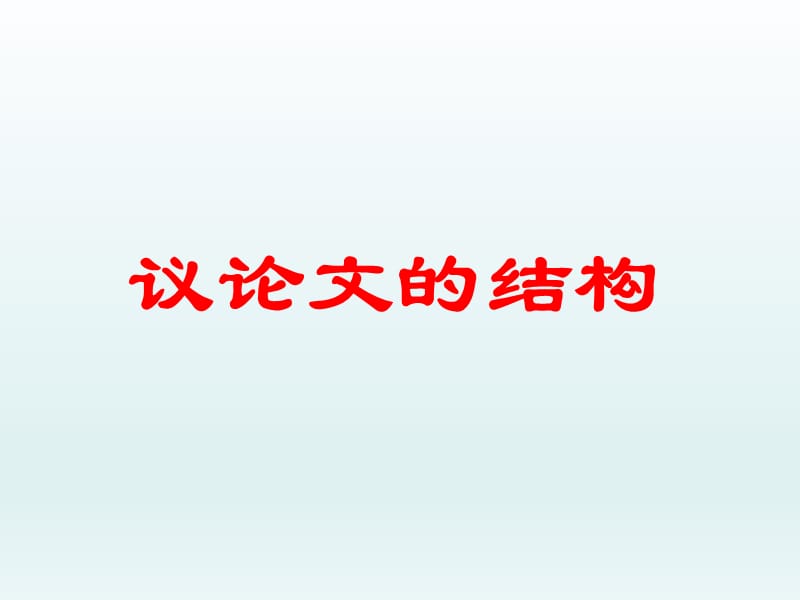 议论文的结构